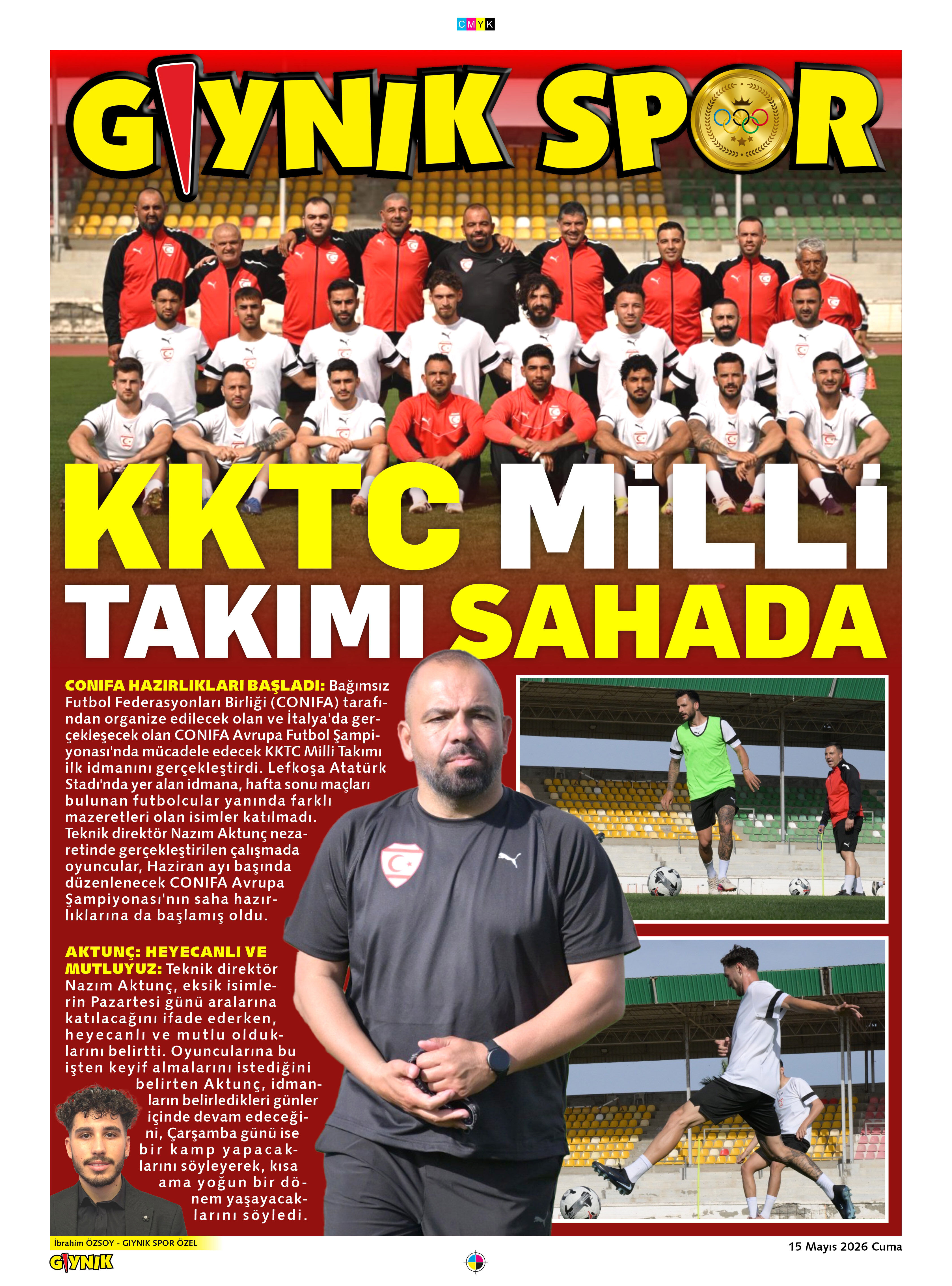 CMYK

GIYNIK SPOR

KKTC MİLLİ TAKIMI SAHADA

CONIFA HAZIRLIKLARI BAŞLADI: Bağımsız Futbol Federasyonları Birliği (CONIFA) tarafından organize edilecek olan ve İtalya'da gerçekleşecek olan CONIFA Avrupa Futbol Şampiyonası'nda mücadele edecek KKTC Milli Takımı ilk idmanını gerçekleştirdi. Lefkoşa Atatürk Stadı'nda yer alan idmana, hafta sonu maçları bulunan futbolcular yanında farklı mazeretleri olan isimler katılmadı. Teknik direktör Nazım Aktunç nezaretinde gerçekleştirilen çalışmada oyuncular, Haziran ayı başında düzenlenecek CONIFA Avrupa Şampiyonası'nın saha hazırlıklarına da başlamış oldu.

AKTUNÇ: HEYECANLI VE MUTLUYUZ: Teknik direktör Nazım Aktunç, eksik isimlerin Pazartesi günü aralarına katılacağını ifade ederken, heyecanlı ve mutlu olduklarını belirtti. Oyuncularına bu işten keyif almalarını istediğini belirten Aktunç, idmanların belirledikleri günler içinde devam edeceğini, Çarşamba günü ise bir kamp yapacaklarını söyleyerek, kısa ama yoğun bir dönem yaşayacaklarını söyledi.

İbrahim ÖZSOY - GIYNIK SPOR ÖZEL

GIYNIK

15 Mayıs 2026 Cuma